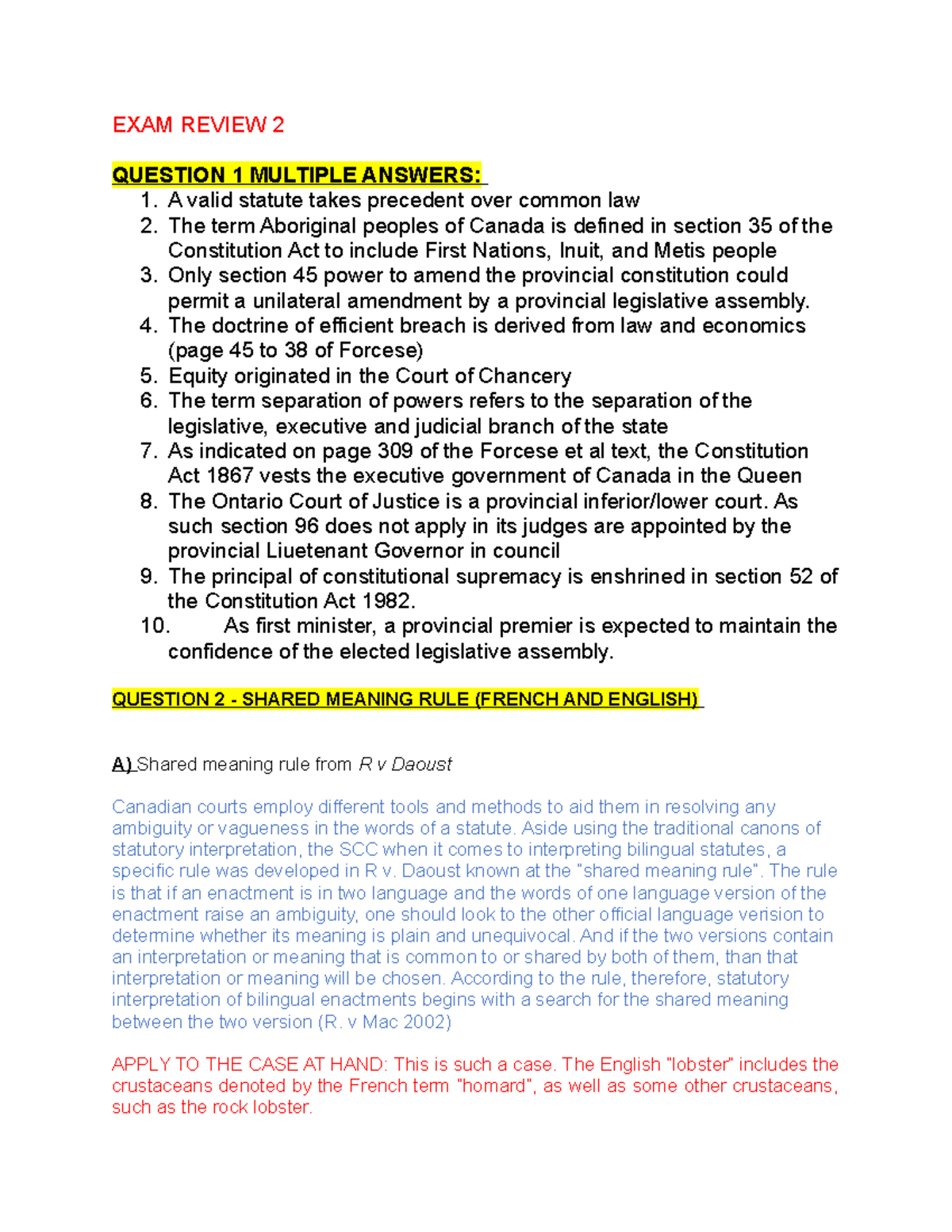 EXAM REVIEW 2

QUESTION 1 MULTIPLE ANSWERS:

1. A valid statute takes precedent over common law
2. The term Aboriginal peoples of Canada is defined in section 35 of the Constitution Act to include First Nations, Inuit, and Metis people
3. Only section 45 power to amend the provincial constitution could permit a unilateral amendment by a provincial legislative assembly.
4. The doctrine of efficient breach is derived from law and economics (page 45 to 38 of Forcese)
5. Equity originated in the Court of Chancery
6. The term separation of powers refers to the separation of the legislative, executive and judicial branch of the state
7. As indicated on page 309 of the Forcese et al text, the Constitution Act 1867 vests the executive government of Canada in the Queen
8. The Ontario Court of Justice is a provincial inferior/lower court. As such section 96 does not apply in its judges are appointed by the provincial Liuetenant Governor in council
9. The principal of constitutional supremacy is enshrined in section 52 of the Constitution Act 1982.
10. As first minister, a provincial premier is expected to maintain the confidence of the elected legislative assembly.

QUESTION 2 - SHARED MEANING RULE (FRENCH AND ENGLISH)

A) Shared meaning rule from R v Daoust

Canadian courts employ different tools and methods to aid them in resolving any ambiguity or vagueness in the words of a statute. Aside using the traditional canons of statutory interpretation, the SCC when it comes to interpreting bilingual statutes, a specific rule was developed in R v. Daoust known at the "shared meaning rule". The rule is that if an enactment is in two language and the words of one language version of the enactment raise an ambiguity, one should look to the other official language verision to determine whether its meaning is plain and unequivocal. And if the two versions contain an interpretation or meaning that is common to or shared by both of them, than that interpretation or meaning will be chosen. According to the rule, therefore, statutory interpretation of bilingual enactments begins with a search for the shared meaning between the two version (R. v Mac 2002)

APPLY TO THE CASE AT HAND: This is such a case. The English "lobster" includes the crustaceans denoted by the French term "homard", as well as some other crustaceans, such as the rock lobster.